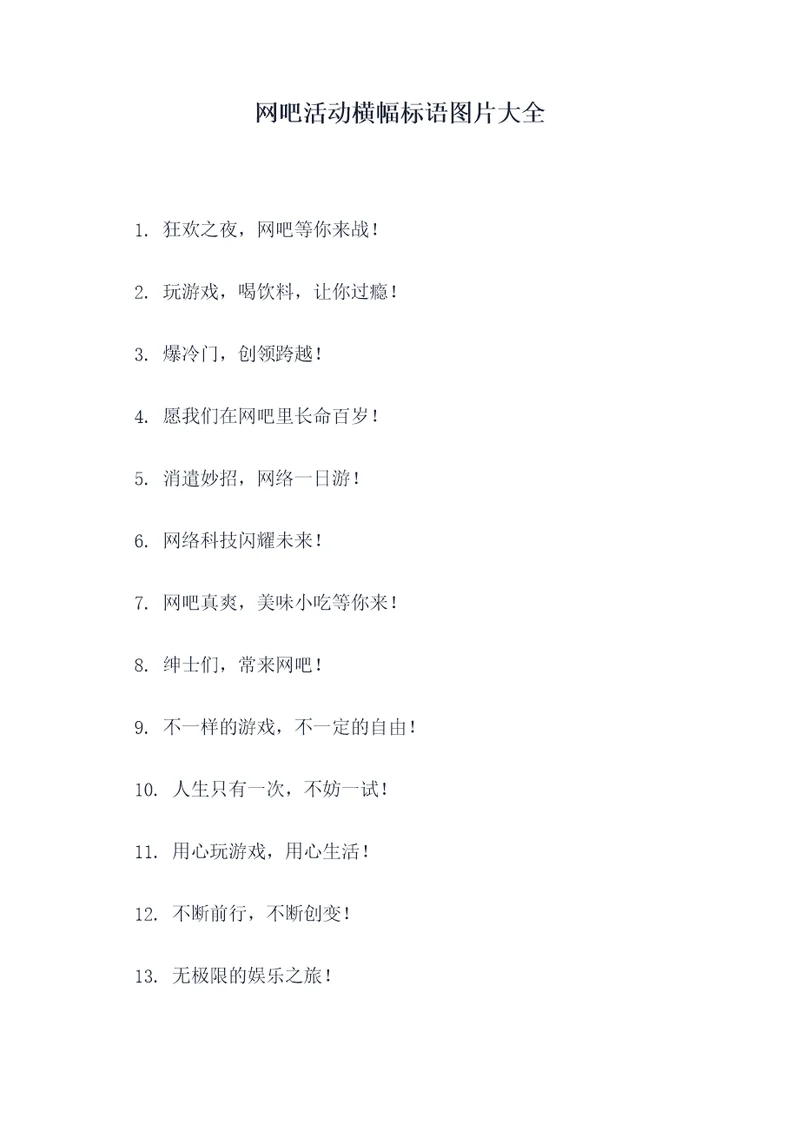 网吧活动横幅标语图片大全

1. 狂欢之夜，网吧等你来战！

2. 玩游戏，喝饮料，让你过瘾！

3. 爆冷门，创领跨越！

4. 愿我们在网吧里长命百岁！

5. 消遣妙招，网络一日游！

6. 网络科技闪耀未来！

7. 网吧真爽，美味小吃等你来！

8. 绅士们，常来网吧！

9. 不一样的游戏，不一定的自由！

10. 人生只有一次，不妨一试！

11. 用心玩游戏，用心生活！

12. 不断前行，不断创变！

13. 无极限的娱乐之旅！